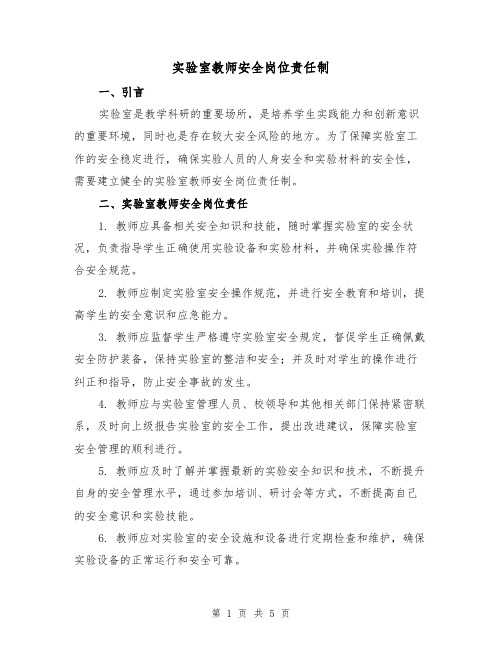 实验室教师安全岗位责任制

一、引言

实验室是教学科研的重要场所，是培养学生实践能力和创新意识的重要环境，同时也是存在较大安全风险的地方。为了保障实验室工作的安全稳定进行，确保实验人员的人身安全和实验材料的安全性，需要建立健全的实验室教师安全岗位责任制。

二、实验室教师安全岗位责任

1. 教师应具备相关安全知识和技能，随时掌握实验室的安全状况，负责指导学生正确使用实验设备和实验材料，并确保实验操作符合安全规范。

2. 教师应制定实验室安全操作规范，并进行安全教育和培训，提高学生的安全意识和应急能力。

3. 教师应监督学生严格遵守实验室安全规定，督促学生正确佩戴安全防护装备，保持实验室的整洁和安全；并及时对学生的操作进行纠正和指导，防止安全事故的发生。

4. 教师应与实验室管理人员、校领导和其他相关部门保持紧密联系，及时向上级报告实验室的安全工作，提出改进建议，保障实验室安全管理的顺利进行。

5. 教师应及时了解并掌握最新的实验安全知识和技术，不断提升自身的安全管理水平，通过参加培训、研讨会等方式，不断提高自己的安全意识和实验技能。

6. 教师应对实验室的安全设施和设备进行定期检查和维护，确保实验设备的正常运行和安全可靠。

第 1 页 共 5 页